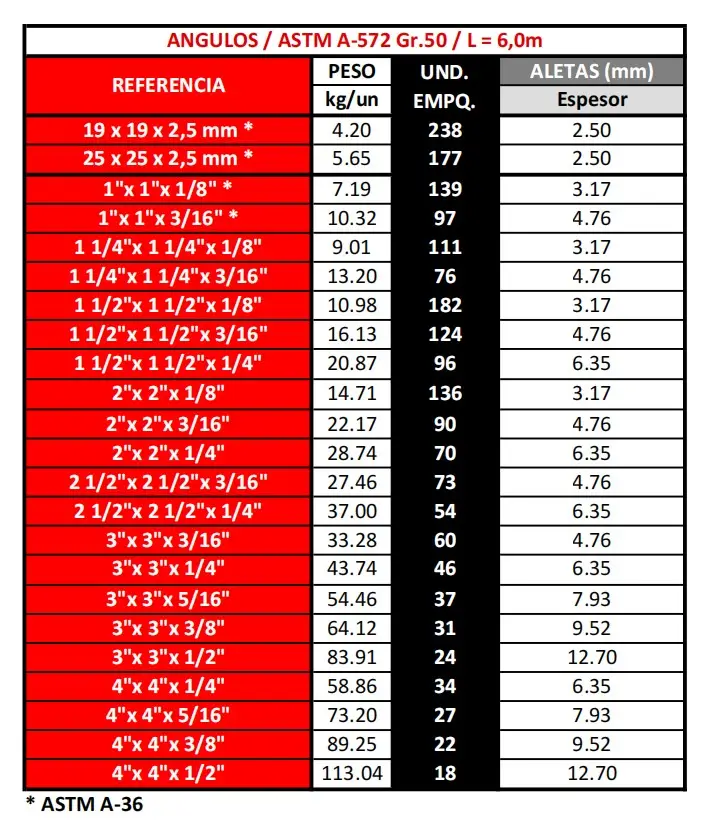 ANGULOS / ASTM A-572 Gr.50 / L = 6,0m

| REFERENCIA | PESO kg/un | UND. EMPQ. | ALETAS (mm) Espesor |
|---|---|---|---|
| 19 x 19 x 2,5 mm * | 4.20 | 238 | 2.50 |
| 25 x 25 x 2,5 mm * | 5.65 | 177 | 2.50 |
| 1"x 1"x 1/8" * | 7.19 | 139 | 3.17 |
| 1"x 1"x 3/16" * | 10.32 | 97 | 4.76 |
| 1 1/4"x 1 1/4"x 1/8" | 9.01 | 111 | 3.17 |
| 1 1/4"x 1 1/4"x 3/16" | 13.20 | 76 | 4.76 |
| 1 1/2"x 1 1/2"x 1/8" | 10.98 | 182 | 3.17 |
| 1 1/2"x 1 1/2"x 3/16" | 16.13 | 124 | 4.76 |
| 1 1/2"x 1 1/2"x 1/4" | 20.87 | 96 | 6.35 |
| 2"x 2"x 1/8" | 14.71 | 136 | 3.17 |
| 2"x 2"x 3/16" | 22.17 | 90 | 4.76 |
| 2"x 2"x 1/4" | 28.74 | 70 | 6.35 |
| 2 1/2"x 2 1/2"x 3/16" | 27.46 | 73 | 4.76 |
| 2 1/2"x 2 1/2"x 1/4" | 37.00 | 54 | 6.35 |
| 3"x 3"x 3/16" | 33.28 | 60 | 4.76 |
| 3"x 3"x 1/4" | 43.74 | 46 | 6.35 |
| 3"x 3"x 5/16" | 54.46 | 37 | 7.93 |
| 3"x 3"x 3/8" | 64.12 | 31 | 9.52 |
| 3"x 3"x 1/2" | 83.91 | 24 | 12.70 |
| 4"x 4"x 1/4" | 58.86 | 34 | 6.35 |
| 4"x 4"x 5/16" | 73.20 | 27 | 7.93 |
| 4"x 4"x 3/8" | 89.25 | 22 | 9.52 |
| 4"x 4"x 1/2" | 113.04 | 18 | 12.70 |

* ASTM A-36